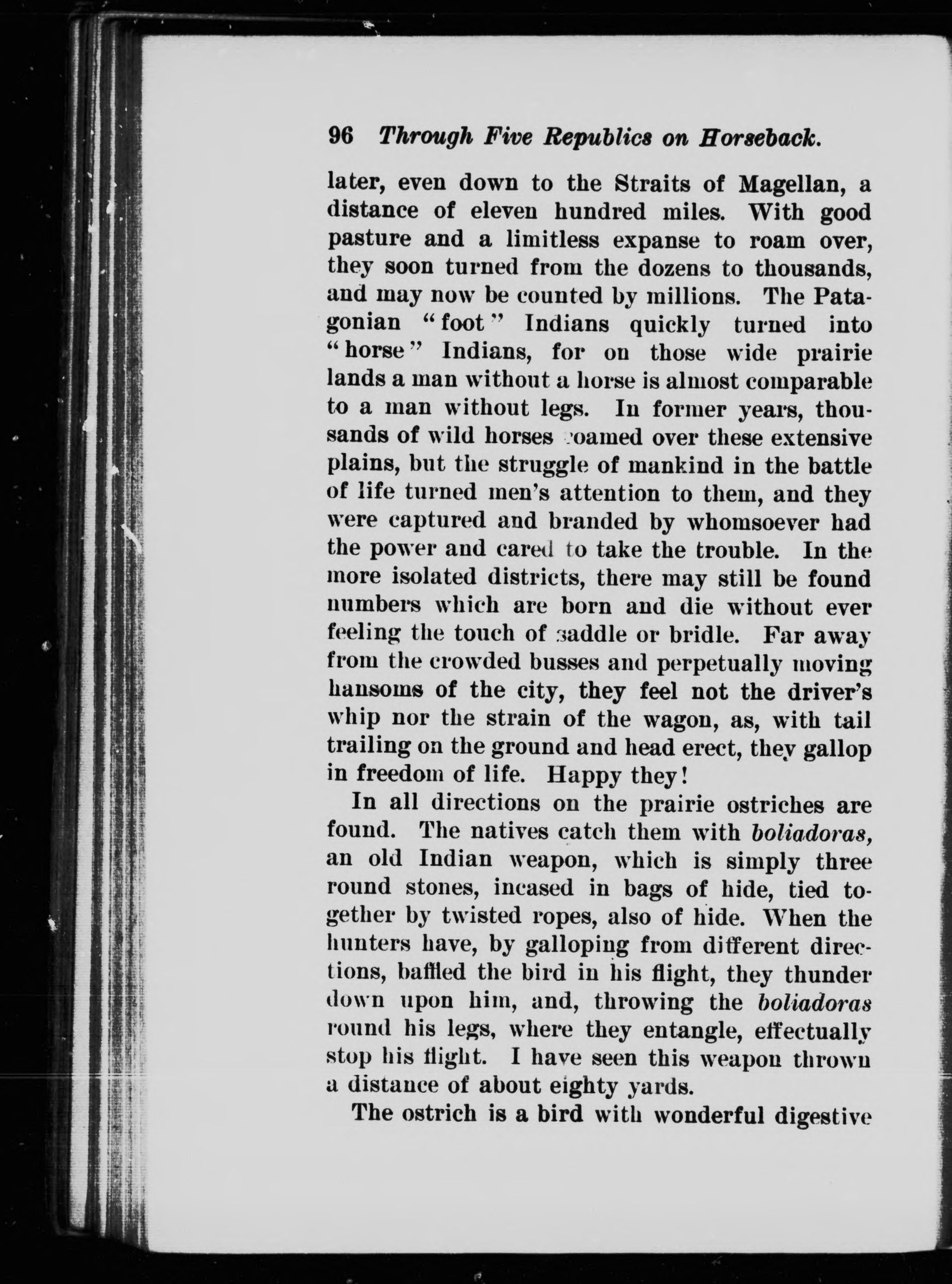 96 Through Five Republics on Horseback.

later, even down to the Straits of Magellan, a distance of eleven hundred miles. With good pasture and a limitless expanse to roam over, they soon turned from the dozens to thousands, and may now be counted by millions. The Patagonian "foot" Indians quickly turned into "horse" Indians, for on those wide prairie lands a man without a horse is almost comparable to a man without legs. In former years, thousands of wild horses roamed over these extensive plains, but the struggle of mankind in the battle of life turned men's attention to them, and they were captured and branded by whomsoever had the power and cared to take the trouble. In the more isolated districts, there may still be found numbers which are born and die without ever feeling the touch of saddle or bridle. Far away from the crowded busses and perpetually moving hansoms of the city, they feel not the driver's whip nor the strain of the wagon, as, with tail trailing on the ground and head erect, they gallop in freedom of life. Happy they!

In all directions on the prairie ostriches are found. The natives catch them with boliadoras, an old Indian weapon, which is simply three round stones, incased in bags of hide, tied together by twisted ropes, also of hide. When the hunters have, by galloping from different directions, baffled the bird in his flight, they thunder down upon him, and, throwing the boliadoras round his legs, where they entangle, effectually stop his flight. I have seen this weapon thrown a distance of about eighty yards.

The ostrich is a bird with wonderful digestive